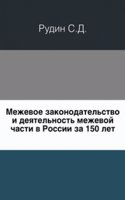 Рудин С.Д.

Межевое законодательство и деятельность межевой части в России за 150 лет